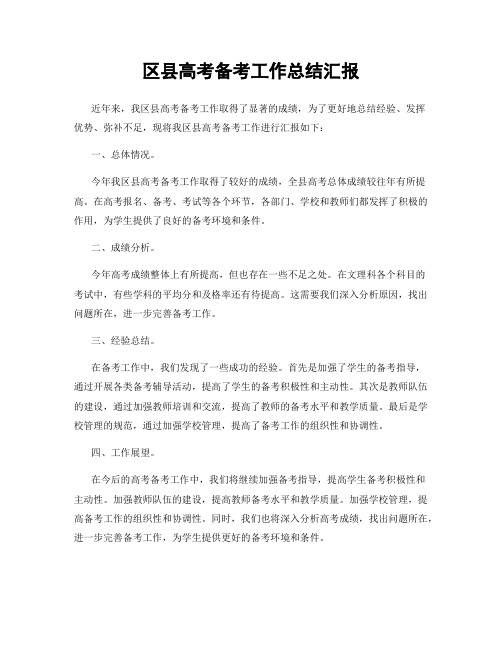 区县高考备考工作总结汇报

近年来，我区县高考备考工作取得了显著的成绩，为了更好地总结经验、发挥优势、弥补不足，现将我区县高考备考工作进行汇报如下：

一、总体情况。

今年我区县高考备考工作取得了较好的成绩，全县高考总体成绩较往年有所提高。在高考报名、备考、考试等各个环节，各部门、学校和教师们都发挥了积极的作用，为学生提供了良好的备考环境和条件。

二、成绩分析。

今年高考成绩整体上有所提高，但也存在一些不足之处。在文理科各个科目的考试中，有些学科的平均分和及格率还有待提高。这需要我们深入分析原因，找出问题所在，进一步完善备考工作。

三、经验总结。

在备考工作中，我们发现了一些成功的经验。首先是加强了学生的备考指导，通过开展各类备考辅导活动，提高了学生的备考积极性和主动性。其次是教师队伍的建设，通过加强教师培训和交流，提高了教师的备考水平和教学质量。最后是学校管理的规范，通过加强学校管理，提高了备考工作的组织性和协调性。

四、工作展望。

在今后的高考备考工作中，我们将继续加强备考指导，提高学生备考积极性和主动性。加强教师队伍的建设，提高教师备考水平和教学质量。加强学校管理，提高备考工作的组织性和协调性。同时，我们也将深入分析高考成绩，找出问题所在，进一步完善备考工作，为学生提供更好的备考环境和条件。